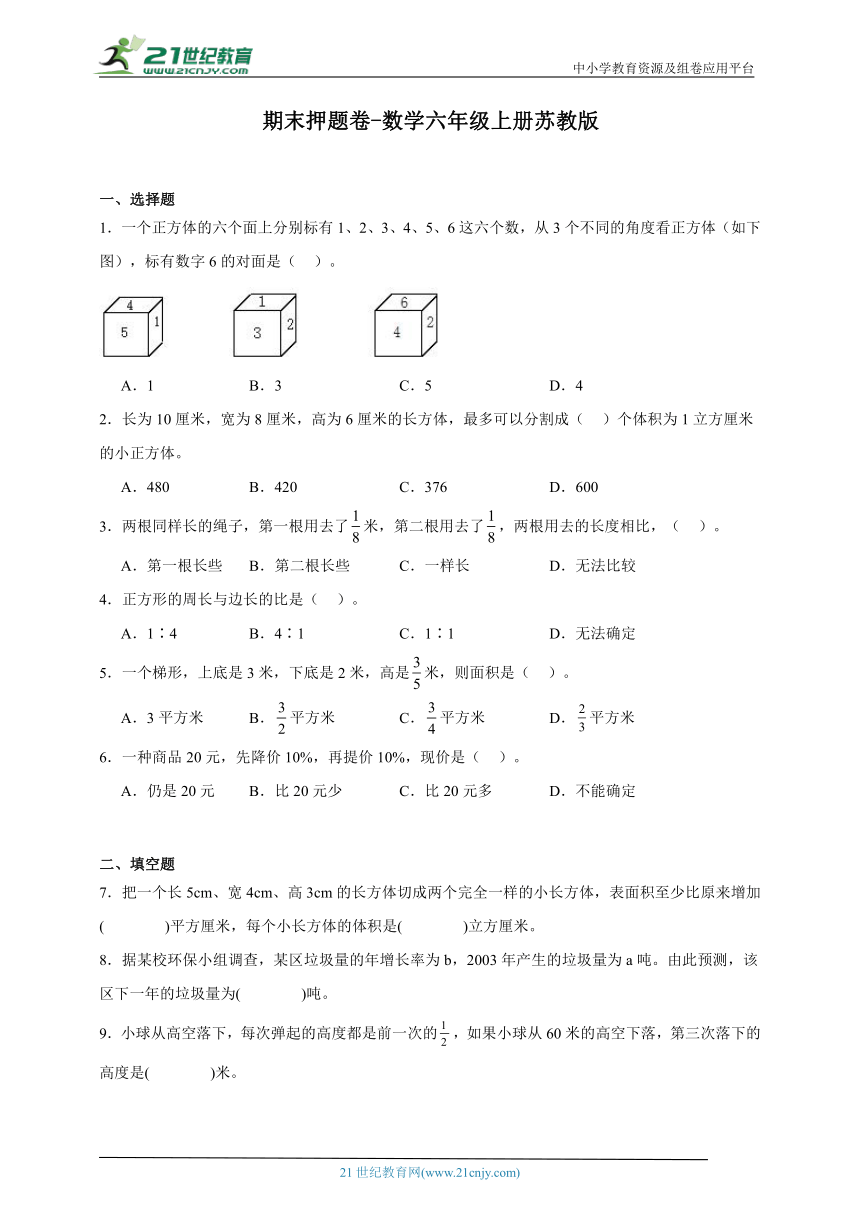 21世纪教育
www.21cnjy.com

中小学教育资源及组卷应用平台

期末押题卷-数学六年级上册苏教版

一、选择题

1．一个正方体的六个面上分别标有1、2、3、4、5、6这六个数，从3个不同的角度看正方体（如下图），标有数字6的对面是（　）。

4 5 1　　1 3 2　　6 4 2

A．1　　B．3　　C．5　　D．4

2．长为10厘米，宽为8厘米，高为6厘米的长方体，最多可以分割成（　）个体积为1立方厘米的小正方体。

A．480　　B．420　　C．376　　D．600

3．两根同样长的绳子，第一根用去了$\frac{1}{8}$米，第二根用去了$\frac{1}{8}$，两根用去的长度相比，（　）。

A．第一根长些　　B．第二根长些　　C．一样长　　D．无法比较

4．正方形的周长与边长的比是（　）。

A．1∶4　　B．4∶1　　C．1∶1　　D．无法确定

5．一个梯形，上底是3米，下底是2米，高是$\frac{3}{5}$米，则面积是（　）。

A．3平方米　　B．$\frac{3}{2}$平方米　　C．$\frac{3}{4}$平方米　　D．$\frac{2}{3}$平方米

6．一种商品20元，先降价10%，再提价10%，现价是（　）。

A．仍是20元　　B．比20元少　　C．比20元多　　D．不能确定

二、填空题

7．把一个长5cm、宽4cm、高3cm的长方体切成两个完全一样的小长方体，表面积至少比原来增加(　　)平方厘米，每个小长方体的体积是(　　)立方厘米。

8．据某校环保小组调查，某区垃圾量的年增长率为b，2003年产生的垃圾量为a吨。由此预测，该区下一年的垃圾量为(　　)吨。

9．小球从高空落下，每次弹起的高度都是前一次的$\frac{1}{2}$，如果小球从60米的高空下落，第三次落下的高度是(　　)米。

21世纪教育网(www.21cnjy.com)